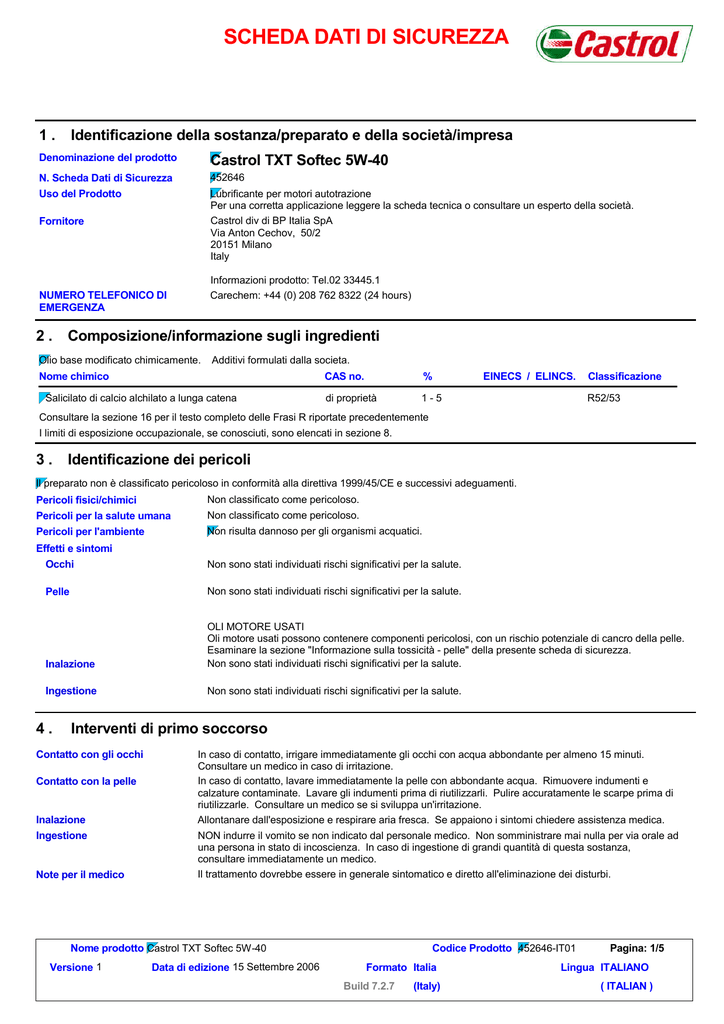 SCHEDA DATI DI SICUREZZA

Castrol

1 . Identificazione della sostanza/preparato e della società/impresa

Denominazione del prodotto
Castrol TXT Softec 5W-40

N. Scheda Dati di Sicurezza
452646

Uso del Prodotto
Lubrificante per motori autotrazione
Per una corretta applicazione leggere la scheda tecnica o consultare un esperto della società.

Fornitore
Castrol div di BP Italia SpA
Via Anton Cechov, 50/2
20151 Milano
Italy

Informazioni prodotto: Tel.02 33445.1

NUMERO TELEFONICO DI EMERGENZA
Carechem: +44 (0) 208 762 8322 (24 hours)

2 . Composizione/informazione sugli ingredienti

Olio base modificato chimicamente. Additivi formulati dalla societa.

| Nome chimico | CAS no. | % | EINECS / ELINCS. | Classificazione |
|---|---|---|---|---|
| Salicilato di calcio alchilato a lunga catena | di proprietà | 1 - 5 | | R52/53 |

Consultare la sezione 16 per il testo completo delle Frasi R riportate precedentemente
I limiti di esposizione occupazionale, se conosciuti, sono elencati in sezione 8.

3 . Identificazione dei pericoli

Il preparato non è classificato pericoloso in conformità alla direttiva 1999/45/CE e successivi adeguamenti.

Pericoli fisici/chimici
Non classificato come pericoloso.

Pericoli per la salute umana
Non classificato come pericoloso.

Pericoli per l'ambiente
Non risulta dannoso per gli organismi acquatici.

Effetti e sintomi

Occhi
Non sono stati individuati rischi significativi per la salute.

Pelle
Non sono stati individuati rischi significativi per la salute.

OLI MOTORE USATI
Oli motore usati possono contenere componenti pericolosi, con un rischio potenziale di cancro della pelle. Esaminare la sezione "Informazione sulla tossicità - pelle" della presente scheda di sicurezza.

Inalazione
Non sono stati individuati rischi significativi per la salute.

Ingestione
Non sono stati individuati rischi significativi per la salute.

4 . Interventi di primo soccorso

Contatto con gli occhi
In caso di contatto, irrigare immediatamente gli occhi con acqua abbondante per almeno 15 minuti. Consultare un medico in caso di irritazione.

Contatto con la pelle
In caso di contatto, lavare immediatamente la pelle con abbondante acqua. Rimuovere indumenti e calzature contaminate. Lavare gli indumenti prima di riutilizzarli. Pulire accuratamente le scarpe prima di riutilizzarle. Consultare un medico se si sviluppa un'irritazione.

Inalazione
Allontanare dall'esposizione e respirare aria fresca. Se appaiono i sintomi chiedere assistenza medica.

Ingestione
NON indurre il vomito se non indicato dal personale medico. Non somministrare mai nulla per via orale ad una persona in stato di incoscienza. In caso di ingestione di grandi quantità di questa sostanza, consultare immediatamente un medico.

Note per il medico
Il trattamento dovrebbe essere in generale sintomatico e diretto all'eliminazione dei disturbi.

Nome prodotto Castrol TXT Softec 5W-40
Codice Prodotto 452646-IT01
Pagina: 1/5
Versione 1
Data di edizione 15 Settembre 2006
Formato Italia
Lingua ITALIANO
Build 7.2.7
(Italy)
( ITALIAN )